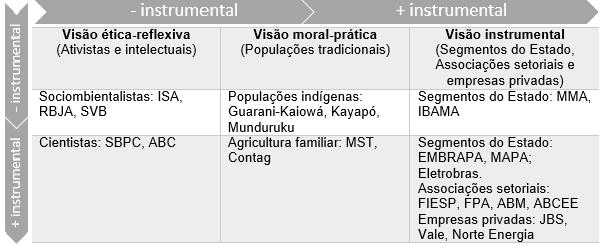 - instrumental
+ instrumental

- instrumental
+ instrumental

| Visão ética-reflexiva (Ativistas e intelectuais) | Visão moral-prática (Populações tradicionais) | Visão instrumental (Segmentos do Estado, Associações setoriais e empresas privadas) |
|---|---|---|
| Sociombientalistas: ISA, RBJA, SVB | Populações indígenas: Guarani-Kaiowá, Kayapó, Munduruku | Segmentos do Estado: MMA, IBAMA |
| Cientistas: SBPC, ABC | Agricultura familiar: MST, Contag | Segmentos do Estado: EMBRAPA, MAPA; Eletrobras. Associações setoriais: FIESP, FPA, ABM, ABCEE Empresas privadas: JBS, Vale, Norte Energia |